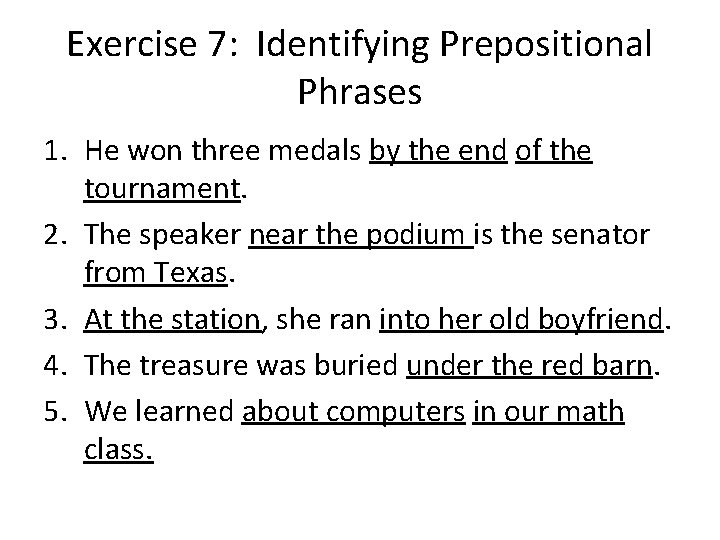 Exercise 7: Identifying Prepositional Phrases

1. He won three medals by the end of the tournament.
2. The speaker near the podium is the senator from Texas.
3. At the station, she ran into her old boyfriend.
4. The treasure was buried under the red barn.
5. We learned about computers in our math class.